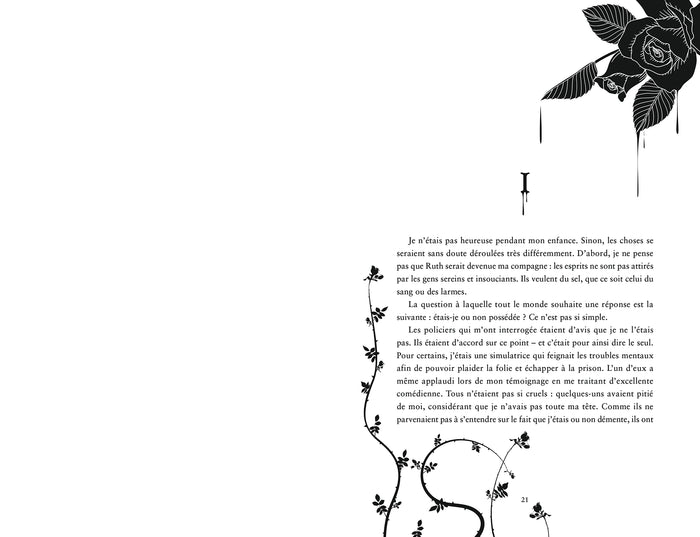 I

Je n'étais pas heureuse pendant mon enfance. Sinon, les choses se seraient sans doute déroulées très différemment. D'abord, je ne pense pas que Ruth serait devenue ma compagne : les esprits ne sont pas attirés par les gens sereins et insouciants. Ils veulent du sel, que ce soit celui du sang ou des larmes.

La question à laquelle tout le monde souhaite une réponse est la suivante : étais-je ou non possédée ? Ce n'est pas si simple.

Les policiers qui m'ont interrogée étaient d'avis que je ne l'étais pas. Ils étaient d'accord sur ce point – et c'était pour ainsi dire le seul. Pour certains, j'étais une simulatrice qui feignait les troubles mentaux afin de pouvoir plaider la folie et échapper à la prison. L'un d'eux a même applaudi lors de mon témoignage en me traitant d'excellente comédienne. Tous n'étaient pas si cruels : quelques-uns avaient pitié de moi, considérant que je n'avais pas toute ma tête. Comme ils ne parvenaient pas à s'entendre sur le fait que j'étais ou non démente, ils ont

21